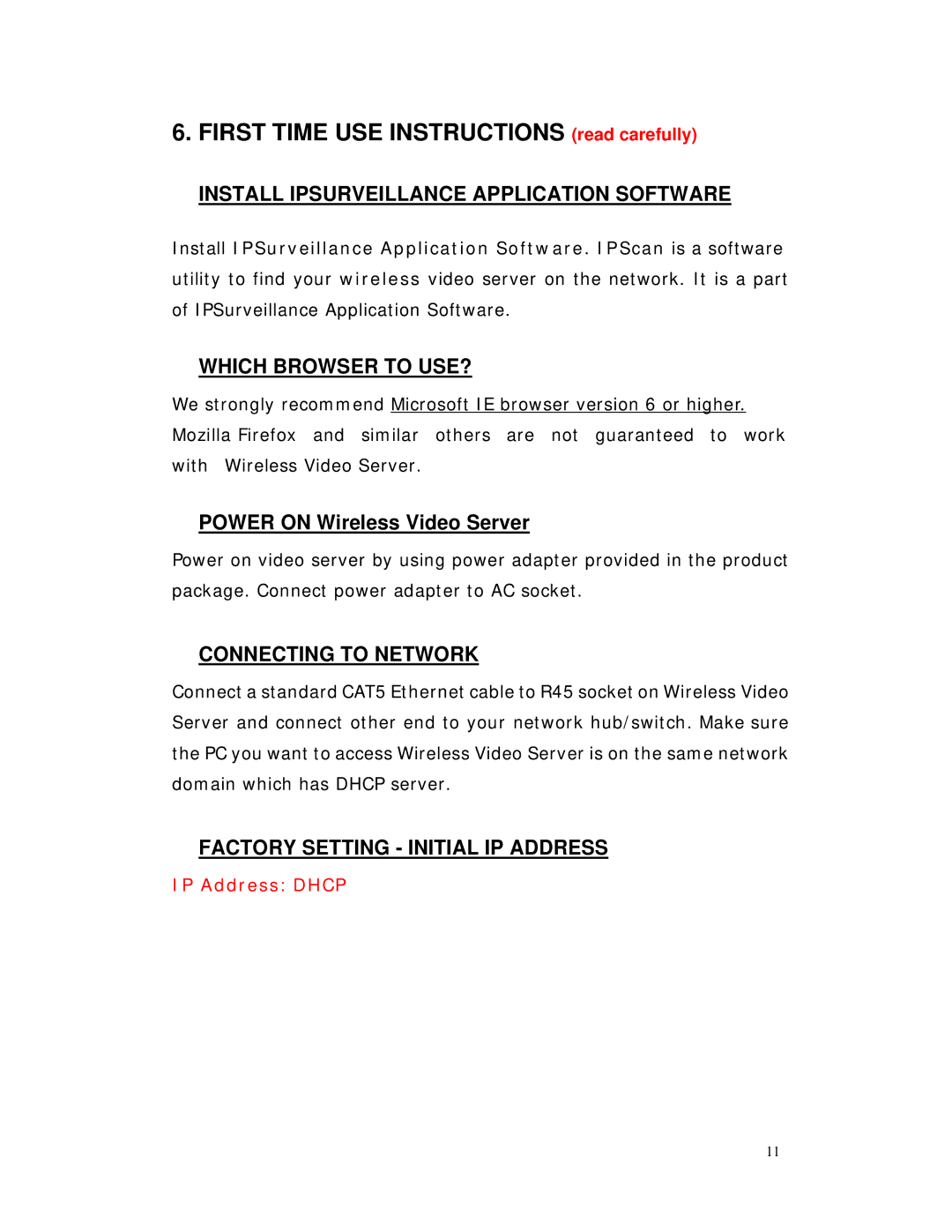 6. FIRST TIME USE INSTRUCTIONS (read carefully)

INSTALL IPSURVEILLANCE APPLICATION SOFTWARE

Install IPSurveillance Application Software. IPScan is a software utility to find your wireless video server on the network. It is a part of IPSurveillance Application Software.

WHICH BROWSER TO USE?

We strongly recommend Microsoft IE browser version 6 or higher. Mozilla Firefox and similar others are not guaranteed to work with Wireless Video Server.

POWER ON Wireless Video Server

Power on video server by using power adapter provided in the product package. Connect power adapter to AC socket.

CONNECTING TO NETWORK

Connect a standard CAT5 Ethernet cable to R45 socket on Wireless Video Server and connect other end to your network hub/switch. Make sure the PC you want to access Wireless Video Server is on the same network domain which has DHCP server.

FACTORY SETTING - INITIAL IP ADDRESS

IP Address: DHCP

11